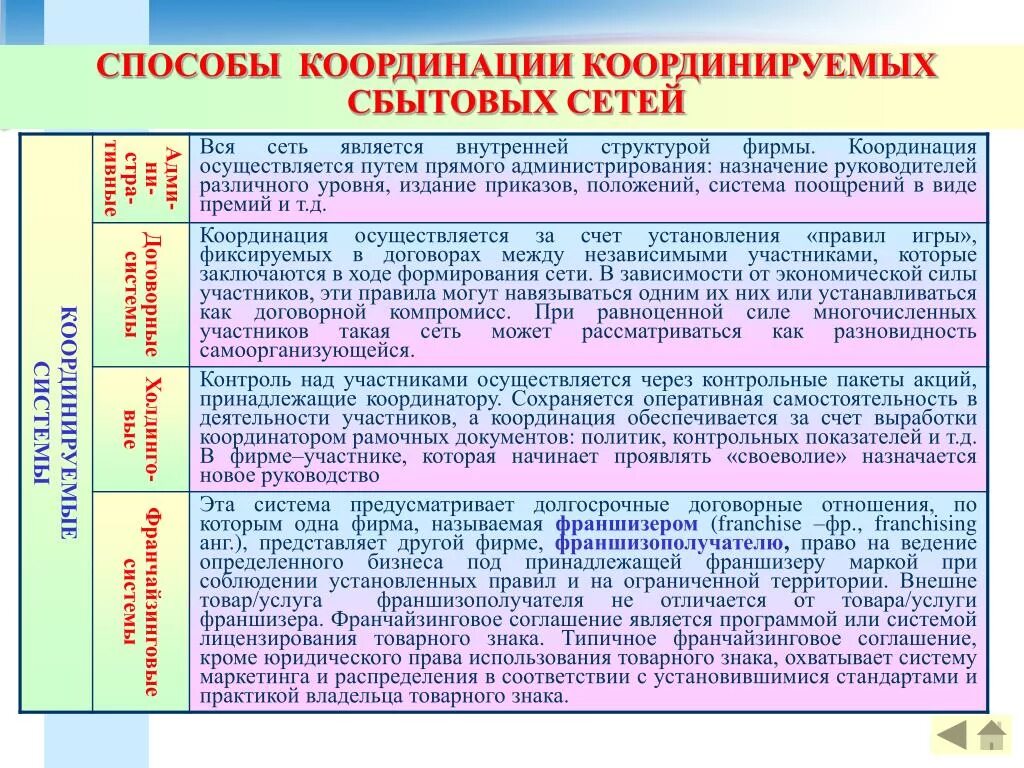 СПОСОБЫ КООРДИНАЦИИ КООРДИНИРУЕМЫХ СБЫТОВЫХ СЕТЕЙ

| КООРДИНИРУЕМЫЕ СИСТЕМЫ | Административные | Вся сеть является внутренней структурой фирмы. Координация осуществляется путем прямого администрирования: назначение руководителей различного уровня, издание приказов, положений, система поощрений в виде премий и т.д. |
|---|---|---|
| | Договорные системы | Координация осуществляется за счет установления «правил игры», фиксируемых в договорах между независимыми участниками, которые заключаются в ходе формирования сети. В зависимости от экономической силы участников, эти правила могут навязываться одним их них или устанавливаться как договорной компромисс. При равноценной силе многочисленных участников такая сеть может рассматриваться как разновидность самоорганизующейся. |
| | Холдинговые | Контроль над участниками осуществляется через контрольные пакеты акций, принадлежащие координатору. Сохраняется оперативная самостоятельность в деятельности участников, а координация обеспечивается за счет выработки координатором рамочных документов: политик, контрольных показателей и т.д. В фирме–участнике, которая начинает проявлять «своеволие» назначается новое руководство |
| | Франчайзинговые системы | Эта система предусматривает долгосрочные договорные отношения, по которым одна фирма, называемая франшизером (franchise –фр., franchising анг.), представляет другой фирме, франшизополучателю, право на ведение определенного бизнеса под принадлежащей франшизеру маркой при соблюдении установленных правил и на ограниченной территории. Внешне товар/услуга франшизополучателя не отличается от товара/услуги франшизера. Франчайзинговое соглашение является программой или системой лицензирования товарного знака. Типичное франчайзинговое соглашение, кроме юридического права использования товарного знака, охватывает систему маркетинга и распределения в соответствии с установившимися стандартами и практикой владельца товарного знака. |